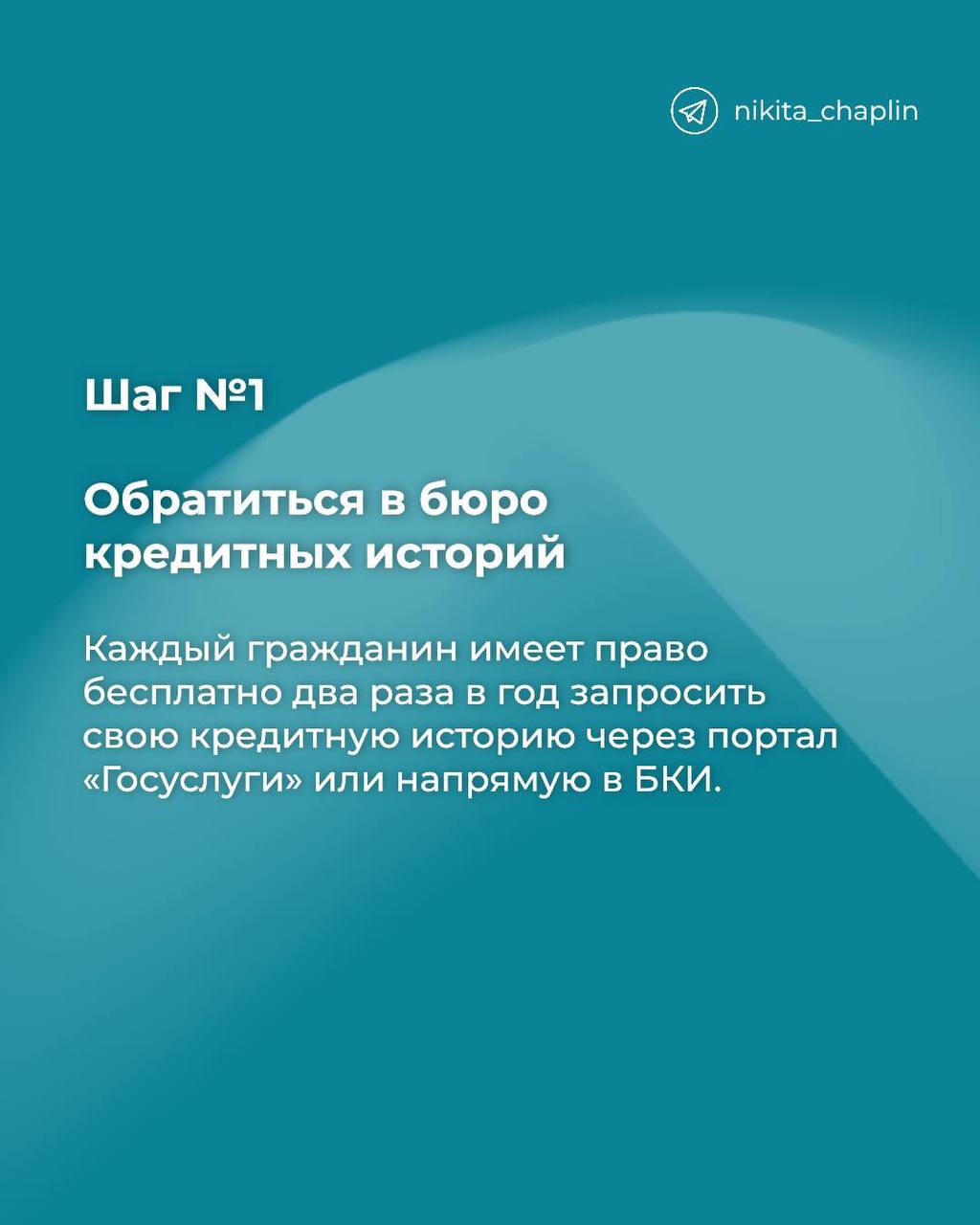 nikita_chaplin

Шаг №1

Обратиться в бюро кредитных историй

Каждый гражданин имеет право бесплатно два раза в год запросить свою кредитную историю через портал «Госуслуги» или напрямую в БКИ.